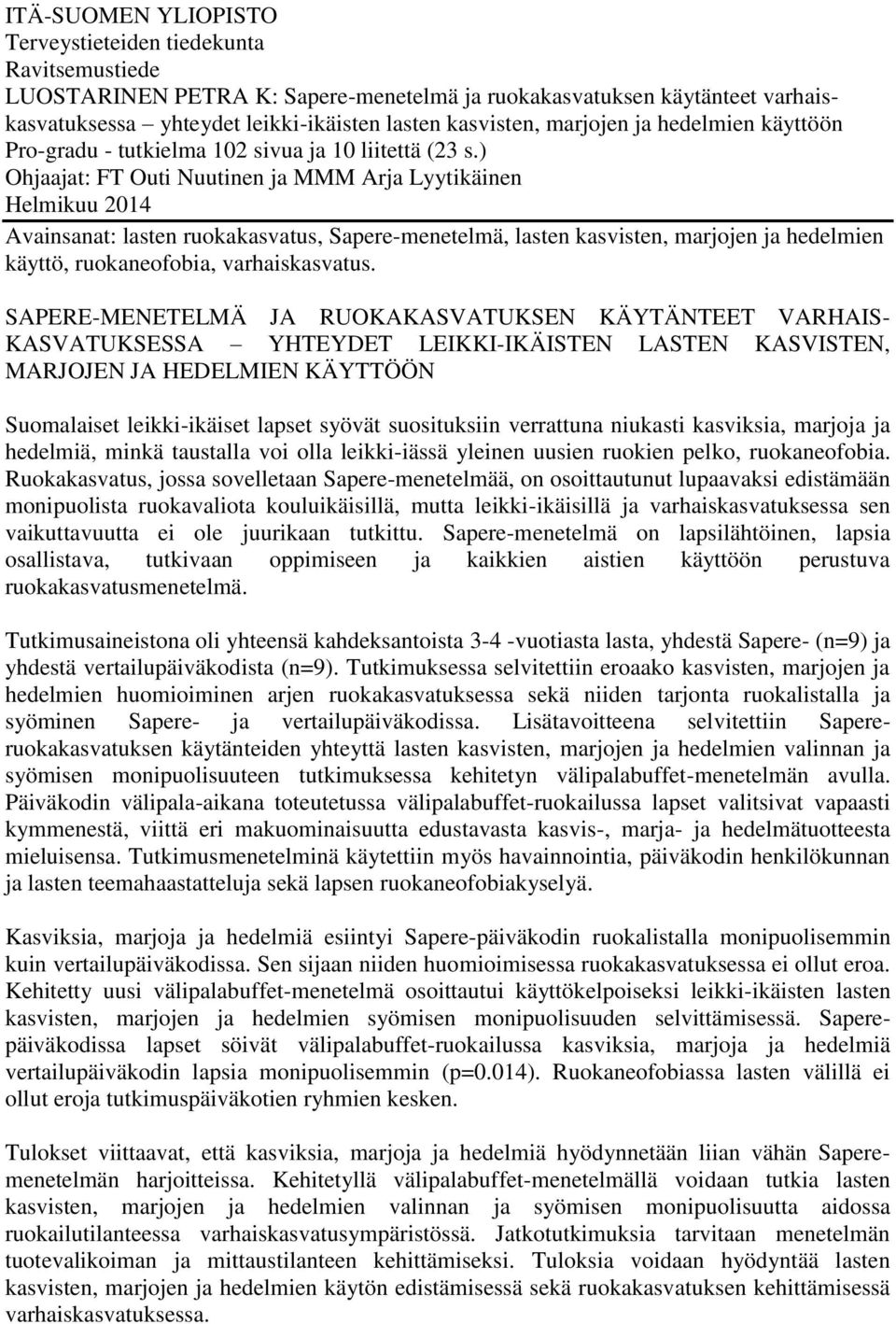 ITÄ-SUOMEN YLIOPISTO
Terveystieteiden tiedekunta
Ravitsemustiede
LUOSTARINEN PETRA K: Sapere-menetelmä ja ruokakasvatuksen käytänteet varhaiskasvatuksessa – yhteydet leikki-ikäisten lasten kasvisten, marjojen ja hedelmien käyttöön
Pro-gradu - tutkielma 102 sivua ja 10 liitettä (23 s.)
Ohjaajat: FT Outi Nuutinen ja MMM Arja Lyytikäinen
Helmikuu 2014

Avainsanat: lasten ruokakasvatus, Sapere-menetelmä, lasten kasvisten, marjojen ja hedelmien käyttö, ruokaneofobia, varhaiskasvatus.

SAPERE-MENETELMÄ JA RUOKAKASVATUKSEN KÄYTÄNTEET VARHAISKASVATUKSESSA – YHTEYDET LEIKKI-IKÄISTEN LASTEN KASVISTEN, MARJOJEN JA HEDELMIEN KÄYTTÖÖN

Suomalaiset leikki-ikäiset lapset syövät suosituksiin verrattuna niukasti kasviksia, marjoja ja hedelmiä, minkä taustalla voi olla leikki-iässä yleinen uusien ruokien pelko, ruokaneofobia. Ruokakasvatus, jossa sovelletaan Sapere-menetelmää, on osoittautunut lupaavaksi edistämään monipuolista ruokavaliota kouluikäisillä, mutta leikki-ikäisillä ja varhaiskasvatuksessa sen vaikuttavuutta ei ole juurikaan tutkittu. Sapere-menetelmä on lapsilähtöinen, lapsia osallistava, tutkivaan oppimiseen ja kaikkien aistien käyttöön perustuva ruokakasvatusmenetelmä.

Tutkimusaineistona oli yhteensä kahdeksantoista 3-4 -vuotiasta lasta, yhdestä Sapere- (n=9) ja yhdestä vertailupäiväkodista (n=9). Tutkimuksessa selvitettiin eroaako kasvisten, marjojen ja hedelmien huomioiminen arjen ruokakasvatuksessa sekä niiden tarjonta ruokalistalla ja syöminen Sapere- ja vertailupäiväkodissa. Lisätavoitteena selvitettiin Sapere-ruokakasvatuksen käytänteiden yhteyttä lasten kasvisten, marjojen ja hedelmien valinnan ja syömisen monipuolisuuteen tutkimuksessa kehitetyn välipalabuffet-menetelmän avulla. Päiväkodin välipala-aikana toteutetussa välipalabuffet-ruokailussa lapset valitsivat vapaasti kymmenestä, viittä eri makuominaisuutta edustavasta kasvis-, marja- ja hedelmätuotteesta mieluisensa. Tutkimusmenetelminä käytettiin myös havainnointia, päiväkodin henkilökunnan ja lasten teemahaastatteluja sekä lapsen ruokaneofobiakyselyä.

Kasviksia, marjoja ja hedelmiä esiintyi Sapere-päiväkodin ruokalistalla monipuolisemmin kuin vertailupäiväkodissa. Sen sijaan niiden huomioimisessa ruokakasvatuksessa ei ollut eroa. Kehitetty uusi välipalabuffet-menetelmä osoittautui käyttökelpoiseksi leikki-ikäisten lasten kasvisten, marjojen ja hedelmien syömisen monipuolisuuden selvittämisessä. Sapere-päiväkodissa lapset söivät välipalabuffet-ruokailussa kasviksia, marjoja ja hedelmiä vertailupäiväkodin lapsia monipuolisemmin (p=0.014). Ruokaneofobiassa lasten välillä ei ollut eroja tutkimuspäiväkotien ryhmien kesken.

Tulokset viittaavat, että kasviksia, marjoja ja hedelmiä hyödynnetään liian vähän Sapere-menetelmän harjoitteissa. Kehitetyllä välipalabuffet-menetelmällä voidaan tutkia lasten kasvisten, marjojen ja hedelmien valinnan ja syömisen monipuolisuutta aidossa ruokailutilanteessa varhaiskasvatusympäristössä. Jatkotutkimuksia tarvitaan menetelmän tuotevalikoiman ja mittaustilanteen kehittämiseksi. Tuloksia voidaan hyödyntää lasten kasvisten, marjojen ja hedelmien käytön edistämisessä sekä ruokakasvatuksen kehittämisessä varhaiskasvatuksessa.